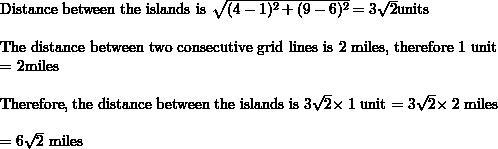 Distance between the islands is $\sqrt{(4-1)^2+(9-6)^2}=3\sqrt{2}$units

The distance between two consecutive grid lines is 2 miles, therefore 1 unit $=$ 2miles

Therefore, the distance between the islands is $3\sqrt{2}\times$ 1 unit $=3\sqrt{2}\times$ 2 miles

$=6\sqrt{2}$ miles